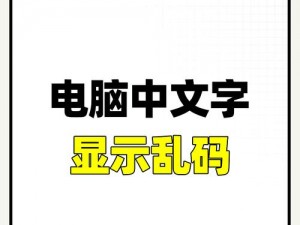 电脑中文字
显示乱码